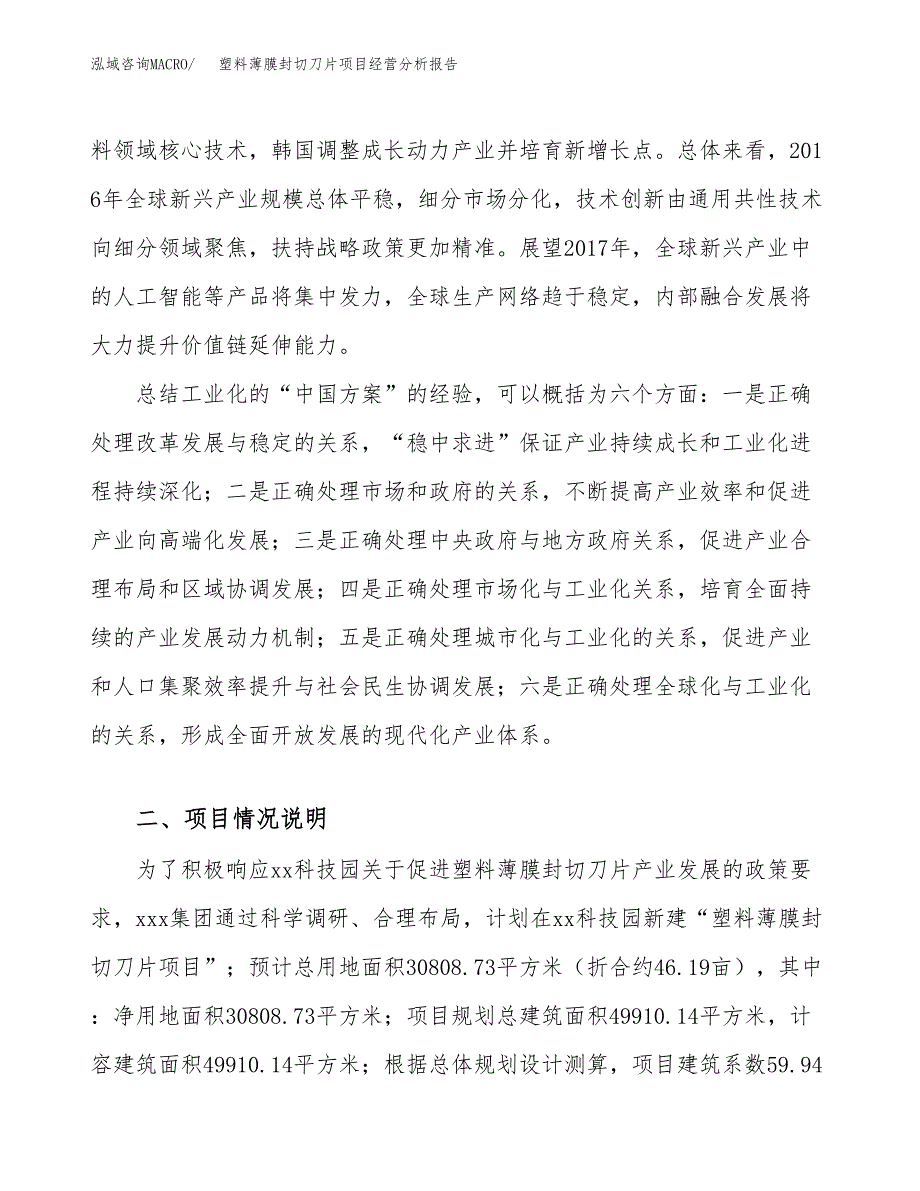 泓域咨询MACRO/ 塑料薄膜封切刀片项目经营分析报告

料领域核心技术，韩国调整成长动力产业并培育新增长点。总体来看，2016年全球新兴产业规模总体平稳，细分市场分化，技术创新由通用共性技术向细分领域聚焦，扶持战略政策更加精准。展望2017年，全球新兴产业中的人工智能等产品将集中发力，全球生产网络趋于稳定，内部融合发展将大力提升价值链延伸能力。

总结工业化的“中国方案”的经验，可以概括为六个方面：一是正确处理改革发展与稳定的关系，“稳中求进”保证产业持续成长和工业化进程持续深化；二是正确处理市场和政府的关系，不断提高产业效率和促进产业向高端化发展；三是正确处理中央政府与地方政府关系，促进产业合理布局和区域协调发展；四是正确处理市场化与工业化关系，培育全面持续的产业发展动力机制；五是正确处理城市化与工业化的关系，促进产业和人口集聚效率提升与社会民生协调发展；六是正确处理全球化与工业化的关系，形成全面开放发展的现代化产业体系。

二、项目情况说明

为了积极响应xx科技园关于促进塑料薄膜封切刀片产业发展的政策要求，xxx集团通过科学调研、合理布局，计划在xx科技园新建“塑料薄膜封切刀片项目”；预计总用地面积30808.73平方米（折合约46.19亩），其中：净用地面积30808.73平方米；项目规划总建筑面积49910.14平方米，计容建筑面积49910.14平方米；根据总体规划设计测算，项目建筑系数59.94